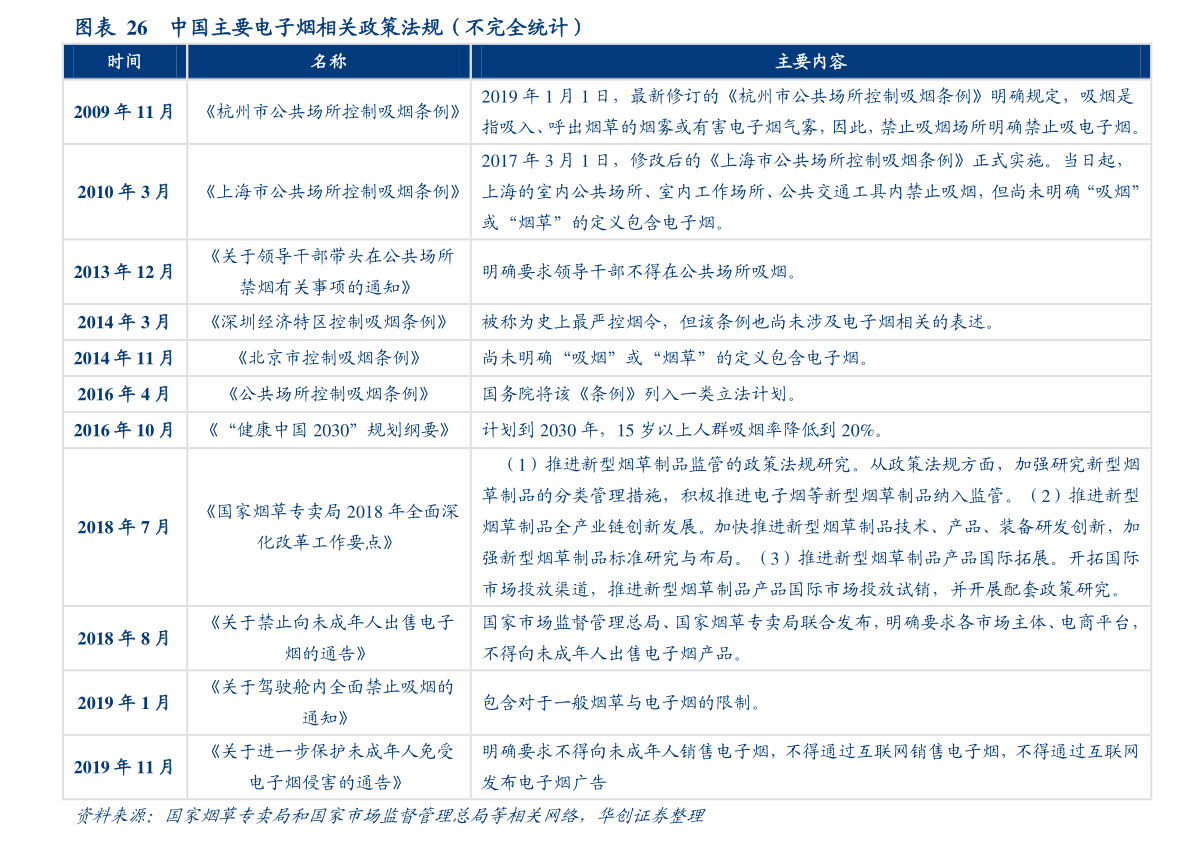 图表 26　中国主要电子烟相关政策法规（不完全统计）

| 时间 | 名称 | 主要内容 |
|---|---|---|
| 2009 年 11 月 | 《杭州市公共场所控制吸烟条例》 | 2019 年 1 月 1 日，最新修订的《杭州市公共场所控制吸烟条例》明确规定，吸烟是指吸入、呼出烟草的烟雾或有害电子烟气雾，因此，禁止吸烟场所明确禁止吸电子烟。 |
| 2010 年 3 月 | 《上海市公共场所控制吸烟条例》 | 2017 年 3 月 1 日，修改后的《上海市公共场所控制吸烟条例》正式实施。当日起，上海的室内公共场所、室内工作场所、公共交通工具内禁止吸烟，但尚未明确“吸烟”或“烟草”的定义包含电子烟。 |
| 2013 年 12 月 | 《关于领导干部带头在公共场所禁烟有关事项的通知》 | 明确要求领导干部不得在公共场所吸烟。 |
| 2014 年 3 月 | 《深圳经济特区控制吸烟条例》 | 被称为史上最严控烟令，但该条例也尚未涉及电子烟相关的表述。 |
| 2014 年 11 月 | 《北京市控制吸烟条例》 | 尚未明确“吸烟”或“烟草”的定义包含电子烟。 |
| 2016 年 4 月 | 《公共场所控制吸烟条例》 | 国务院将该《条例》列入一类立法计划。 |
| 2016 年 10 月 | 《“健康中国 2030”规划纲要》 | 计划到 2030 年，15 岁以上人群吸烟率降低到 20%。 |
| 2018 年 7 月 | 《国家烟草专卖局 2018 年全面深化改革工作要点》 | （1）推进新型烟草制品监管的政策法规研究。从政策法规方面，加强研究新型烟草制品的分类管理措施，积极推进电子烟等新型烟草制品纳入监管。（2）推进新型烟草制品全产业链创新发展。加快推进新型烟草制品技术、产品、装备研发创新，加强新型烟草制品标准研究与布局。（3）推进新型烟草制品产品国际拓展。开拓国际市场投放渠道，推进新型烟草制品产品国际市场投放试销，并开展配套政策研究。 |
| 2018 年 8 月 | 《关于禁止向未成年人出售电子烟的通告》 | 国家市场监督管理总局、国家烟草专卖局联合发布，明确要求各市场主体、电商平台，不得向未成年人出售电子烟产品。 |
| 2019 年 1 月 | 《关于驾驶舱内全面禁止吸烟的通知》 | 包含对于一般烟草与电子烟的限制。 |
| 2019 年 11 月 | 《关于进一步保护未成年人免受电子烟侵害的通告》 | 明确要求不得向未成年人销售电子烟，不得通过互联网销售电子烟，不得通过互联网发布电子烟广告 |

资料来源：国家烟草专卖局和国家市场监督管理总局等相关网络，华创证券整理